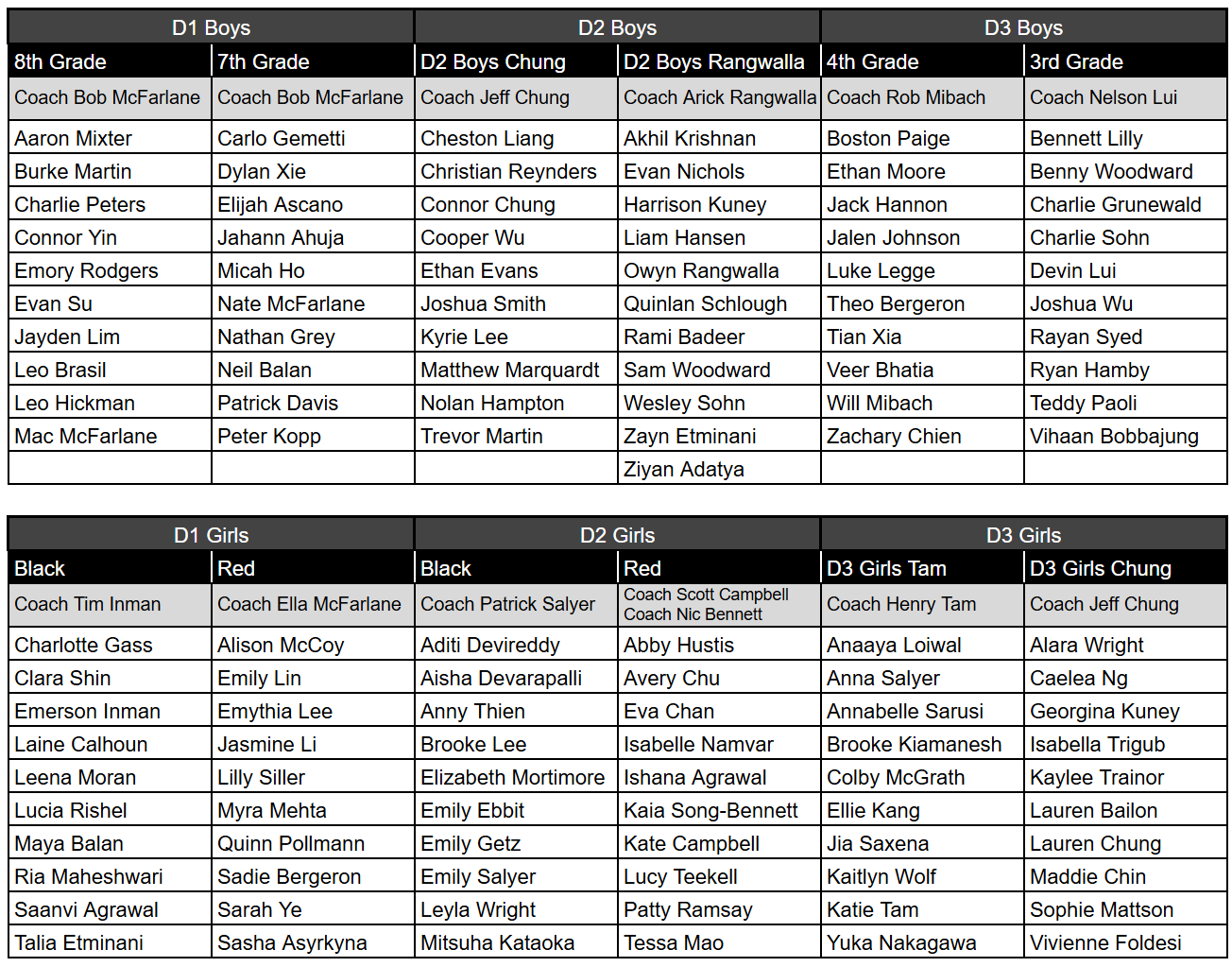 | D1 Boys | | D2 Boys | | D3 Boys | |
|---|---|---|---|---|---|
| 8th Grade | 7th Grade | D2 Boys Chung | D2 Boys Rangwalla | 4th Grade | 3rd Grade |
| Coach Bob McFarlane | Coach Bob McFarlane | Coach Jeff Chung | Coach Arick Rangwalla | Coach Rob Mibach | Coach Nelson Lui |
| Aaron Mixter | Carlo Gemetti | Cheston Liang | Akhil Krishnan | Boston Paige | Bennett Lilly |
| Burke Martin | Dylan Xie | Christian Reynders | Evan Nichols | Ethan Moore | Benny Woodward |
| Charlie Peters | Elijah Ascano | Connor Chung | Harrison Kuney | Jack Hannon | Charlie Grunewald |
| Connor Yin | Jahann Ahuja | Cooper Wu | Liam Hansen | Jalen Johnson | Charlie Sohn |
| Emory Rodgers | Micah Ho | Ethan Evans | Owyn Rangwalla | Luke Legge | Devin Lui |
| Evan Su | Nate McFarlane | Joshua Smith | Quinlan Schlough | Theo Bergeron | Joshua Wu |
| Jayden Lim | Nathan Grey | Kyrie Lee | Rami Badeer | Tian Xia | Rayan Syed |
| Leo Brasil | Neil Balan | Matthew Marquardt | Sam Woodward | Veer Bhatia | Ryan Hamby |
| Leo Hickman | Patrick Davis | Nolan Hampton | Wesley Sohn | Will Mibach | Teddy Paoli |
| Mac McFarlane | Peter Kopp | Trevor Martin | Zayn Etminani | Zachary Chien | Vihaan Bobbajung |
| | | | Ziyan Adatya | | |

| D1 Girls | | D2 Girls | | D3 Girls | |
|---|---|---|---|---|---|
| Black | Red | Black | Red | D3 Girls Tam | D3 Girls Chung |
| Coach Tim Inman | Coach Ella McFarlane | Coach Patrick Salyer | Coach Scott Campbell Coach Nic Bennett | Coach Henry Tam | Coach Jeff Chung |
| Charlotte Gass | Alison McCoy | Aditi Devireddy | Abby Hustis | Anaaya Loiwal | Alara Wright |
| Clara Shin | Emily Lin | Aisha Devarapalli | Avery Chu | Anna Salyer | Caelea Ng |
| Emerson Inman | Emythia Lee | Anny Thien | Eva Chan | Annabelle Sarusi | Georgina Kuney |
| Laine Calhoun | Jasmine Li | Brooke Lee | Isabelle Namvar | Brooke Kiamanesh | Isabella Trigub |
| Leena Moran | Lilly Siller | Elizabeth Mortimore | Ishana Agrawal | Colby McGrath | Kaylee Trainor |
| Lucia Rishel | Myra Mehta | Emily Ebbit | Kaia Song-Bennett | Ellie Kang | Lauren Bailon |
| Maya Balan | Quinn Pollmann | Emily Getz | Kate Campbell | Jia Saxena | Lauren Chung |
| Ria Maheshwari | Sadie Bergeron | Emily Salyer | Lucy Teekell | Kaitlyn Wolf | Maddie Chin |
| Saanvi Agrawal | Sarah Ye | Leyla Wright | Patty Ramsay | Katie Tam | Sophie Mattson |
| Talia Etminani | Sasha Asyrkyna | Mitsuha Kataoka | Tessa Mao | Yuka Nakagawa | Vivienne Foldesi |